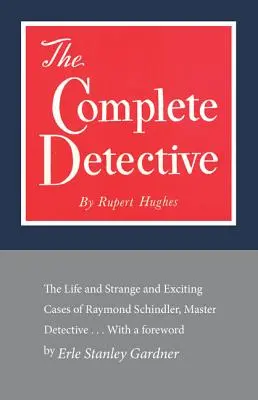 The Complete Detective

By Rupert Hughes

The Life and Strange and Exciting Cases of Raymond Schindler, Master Detective . . . With a foreword by Erle Stanley Gardner